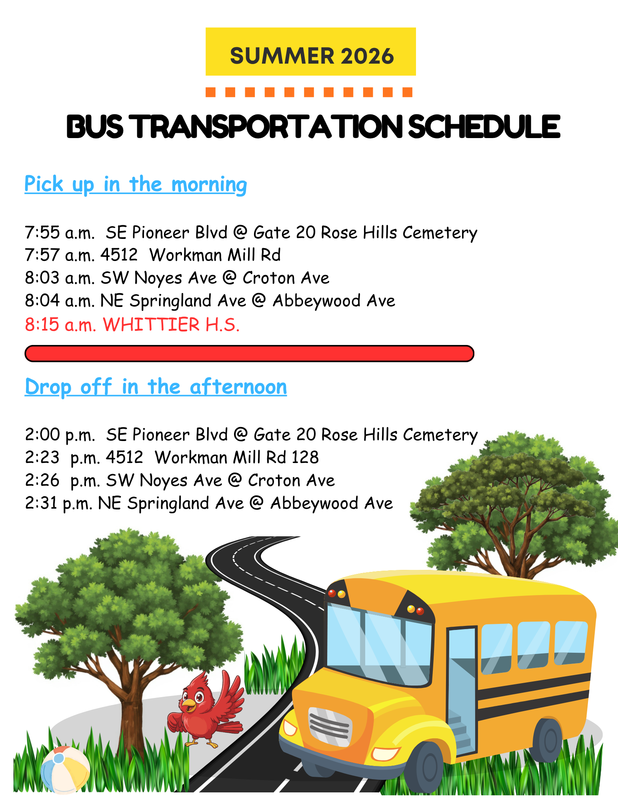 SUMMER 2026

BUS TRANSPORTATION SCHEDULE

Pick up in the morning

7:55 a.m. SE Pioneer Blvd @ Gate 20 Rose Hills Cemetery
7:57 a.m. 4512 Workman Mill Rd
8:03 a.m. SW Noyes Ave @ Croton Ave
8:04 a.m. NE Springland Ave @ Abbeywood Ave
8:15 a.m. WHITTIER H.S.

Drop off in the afternoon

2:00 p.m. SE Pioneer Blvd @ Gate 20 Rose Hills Cemetery
2:23 p.m. 4512 Workman Mill Rd 128
2:26 p.m. SW Noyes Ave @ Croton Ave
2:31 p.m. NE Springland Ave @ Abbeywood Ave